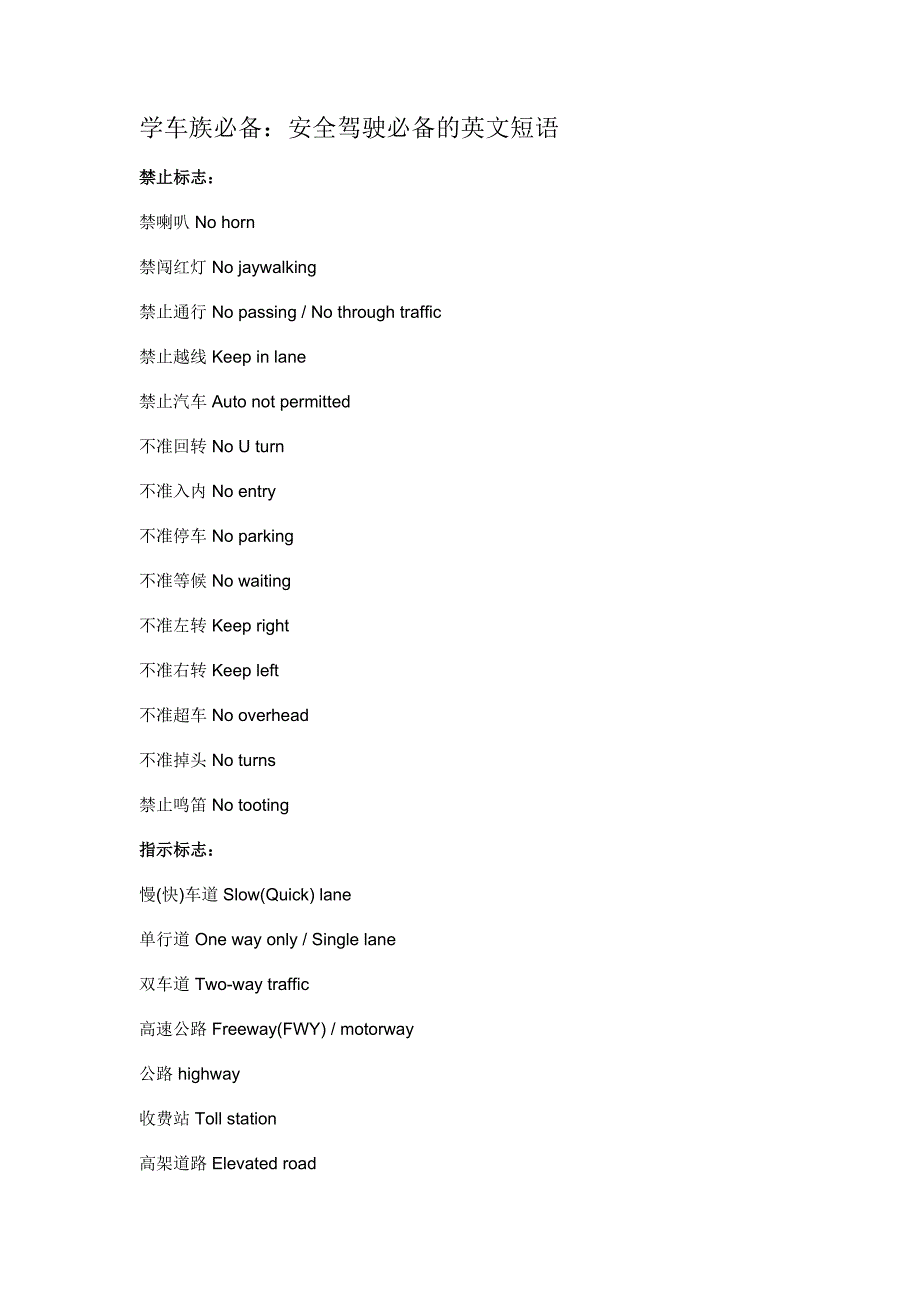 学车族必备：安全驾驶必备的英文短语

禁止标志：

禁喇叭 No horn

禁闯红灯 No jaywalking

禁止通行 No passing / No through traffic

禁止越线 Keep in lane

禁止汽车 Auto not permitted

不准回转 No U turn

不准入内 No entry

不准停车 No parking

不准等候 No waiting

不准左转 Keep right

不准右转 Keep left

不准超车 No overhead

不准掉头 No turns

禁止鸣笛 No tooting

指示标志：

慢(快)车道 Slow(Quick) lane

单行道 One way only / Single lane

双车道 Two-way traffic

高速公路 Freeway(FWY) / motorway

公路 highway

收费站 Toll station

高架道路 Elevated road